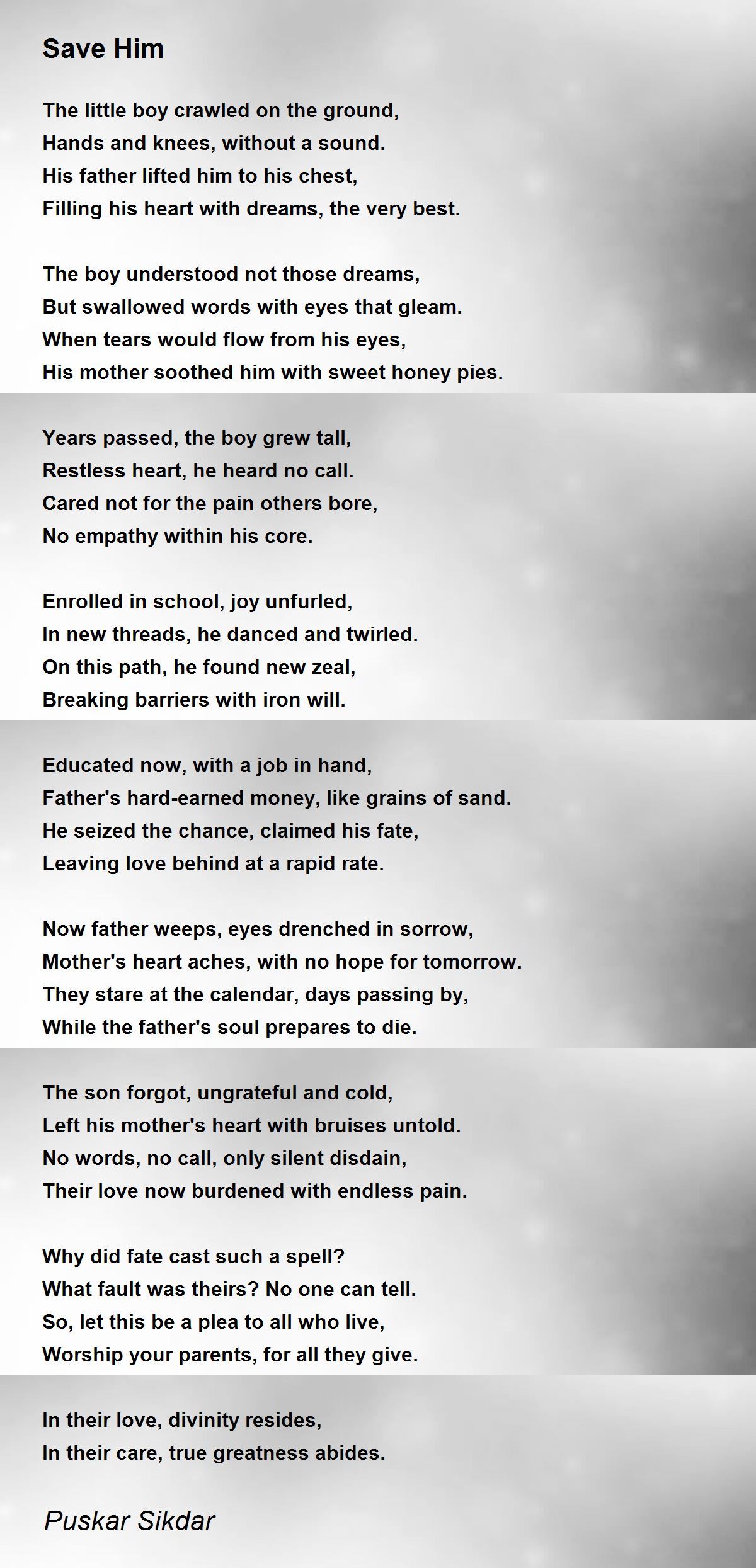 Save Him

The little boy crawled on the ground,
Hands and knees, without a sound.
His father lifted him to his chest,
Filling his heart with dreams, the very best.

The boy understood not those dreams,
But swallowed words with eyes that gleam.
When tears would flow from his eyes,
His mother soothed him with sweet honey pies.

Years passed, the boy grew tall,
Restless heart, he heard no call.
Cared not for the pain others bore,
No empathy within his core.

Enrolled in school, joy unfurled,
In new threads, he danced and twirled.
On this path, he found new zeal,
Breaking barriers with iron will.

Educated now, with a job in hand,
Father's hard-earned money, like grains of sand.
He seized the chance, claimed his fate,
Leaving love behind at a rapid rate.

Now father weeps, eyes drenched in sorrow,
Mother's heart aches, with no hope for tomorrow.
They stare at the calendar, days passing by,
While the father's soul prepares to die.

The son forgot, ungrateful and cold,
Left his mother's heart with bruises untold.
No words, no call, only silent disdain,
Their love now burdened with endless pain.

Why did fate cast such a spell?
What fault was theirs? No one can tell.
So, let this be a plea to all who live,
Worship your parents, for all they give.

In their love, divinity resides,
In their care, true greatness abides.

Puskar Sikdar